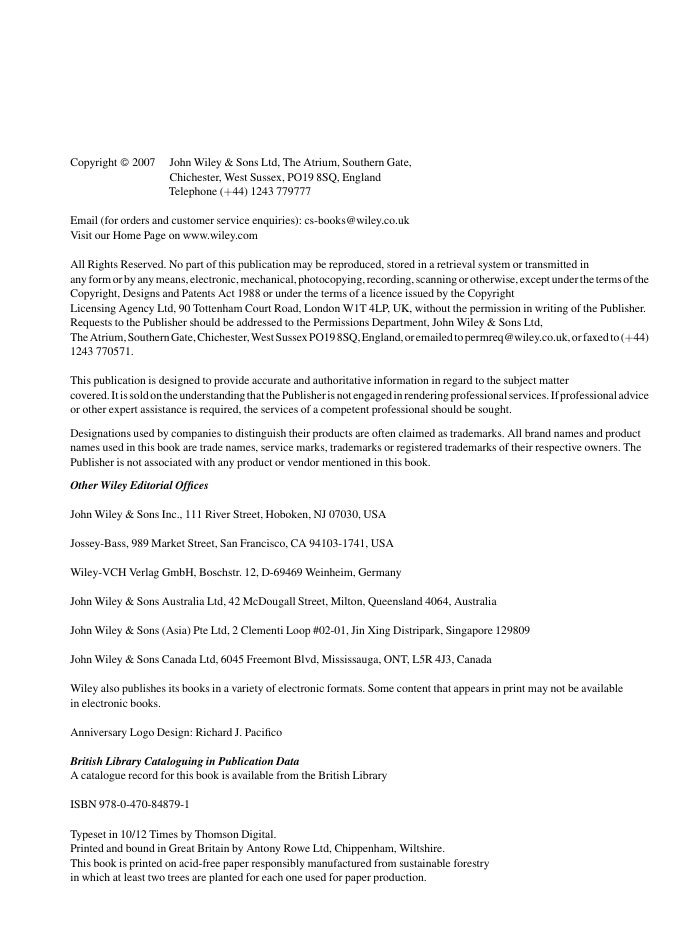 Copyright © 2007 John Wiley & Sons Ltd, The Atrium, Southern Gate,
Chichester, West Sussex, PO19 8SQ, England
Telephone (+44) 1243 779777

Email (for orders and customer service enquiries): cs-books@wiley.co.uk
Visit our Home Page on www.wiley.com

All Rights Reserved. No part of this publication may be reproduced, stored in a retrieval system or transmitted in any form or by any means, electronic, mechanical, photocopying, recording, scanning or otherwise, except under the terms of the Copyright, Designs and Patents Act 1988 or under the terms of a licence issued by the Copyright Licensing Agency Ltd, 90 Tottenham Court Road, London W1T 4LP, UK, without the permission in writing of the Publisher. Requests to the Publisher should be addressed to the Permissions Department, John Wiley & Sons Ltd, The Atrium, Southern Gate, Chichester, West Sussex PO19 8SQ, England, or emailed to permreq@wiley.co.uk, or faxed to (+44) 1243 770571.

This publication is designed to provide accurate and authoritative information in regard to the subject matter covered. It is sold on the understanding that the Publisher is not engaged in rendering professional services. If professional advice or other expert assistance is required, the services of a competent professional should be sought.

Designations used by companies to distinguish their products are often claimed as trademarks. All brand names and product names used in this book are trade names, service marks, trademarks or registered trademarks of their respective owners. The Publisher is not associated with any product or vendor mentioned in this book.

Other Wiley Editorial Offices

John Wiley & Sons Inc., 111 River Street, Hoboken, NJ 07030, USA

Jossey-Bass, 989 Market Street, San Francisco, CA 94103-1741, USA

Wiley-VCH Verlag GmbH, Boschstr. 12, D-69469 Weinheim, Germany

John Wiley & Sons Australia Ltd, 42 McDougall Street, Milton, Queensland 4064, Australia

John Wiley & Sons (Asia) Pte Ltd, 2 Clementi Loop #02-01, Jin Xing Distripark, Singapore 129809

John Wiley & Sons Canada Ltd, 6045 Freemont Blvd, Mississauga, ONT, L5R 4J3, Canada

Wiley also publishes its books in a variety of electronic formats. Some content that appears in print may not be available in electronic books.

Anniversary Logo Design: Richard J. Pacifico

British Library Cataloguing in Publication Data
A catalogue record for this book is available from the British Library

ISBN 978-0-470-84879-1

Typeset in 10/12 Times by Thomson Digital.
Printed and bound in Great Britain by Antony Rowe Ltd, Chippenham, Wiltshire.
This book is printed on acid-free paper responsibly manufactured from sustainable forestry in which at least two trees are planted for each one used for paper production.